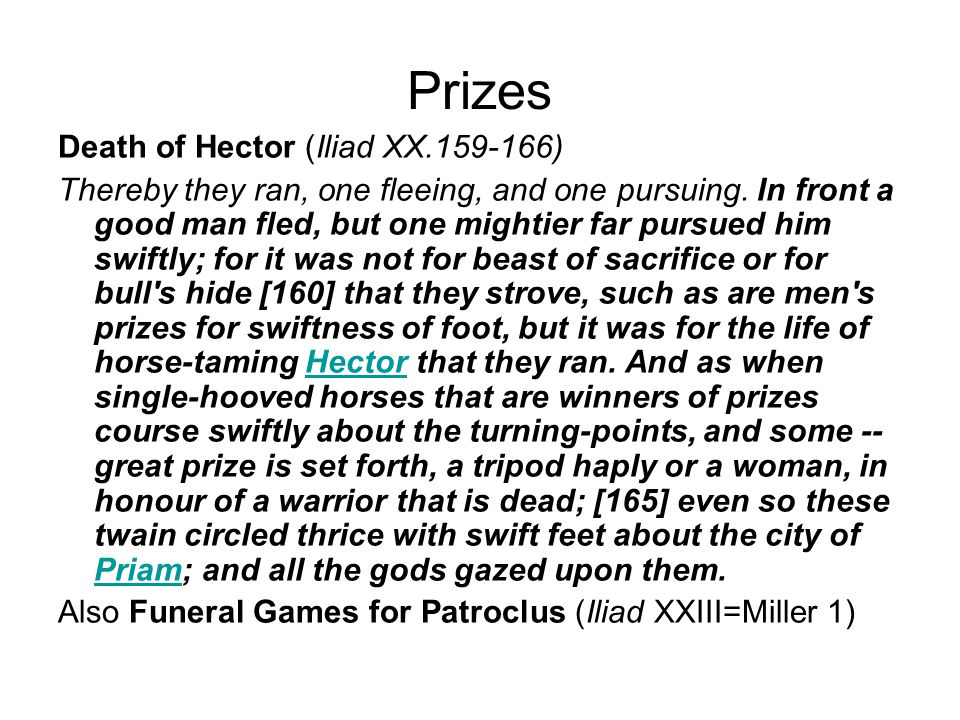 Prizes

Death of Hector (Iliad XX.159-166)

Thereby they ran, one fleeing, and one pursuing. In front a good man fled, but one mightier far pursued him swiftly; for it was not for beast of sacrifice or for bull's hide [160] that they strove, such as are men's prizes for swiftness of foot, but it was for the life of horse-taming Hector that they ran. And as when single-hooved horses that are winners of prizes course swiftly about the turning-points, and some -- great prize is set forth, a tripod haply or a woman, in honour of a warrior that is dead; [165] even so these twain circled thrice with swift feet about the city of Priam; and all the gods gazed upon them.

Also Funeral Games for Patroclus (Iliad XXIII=Miller 1)